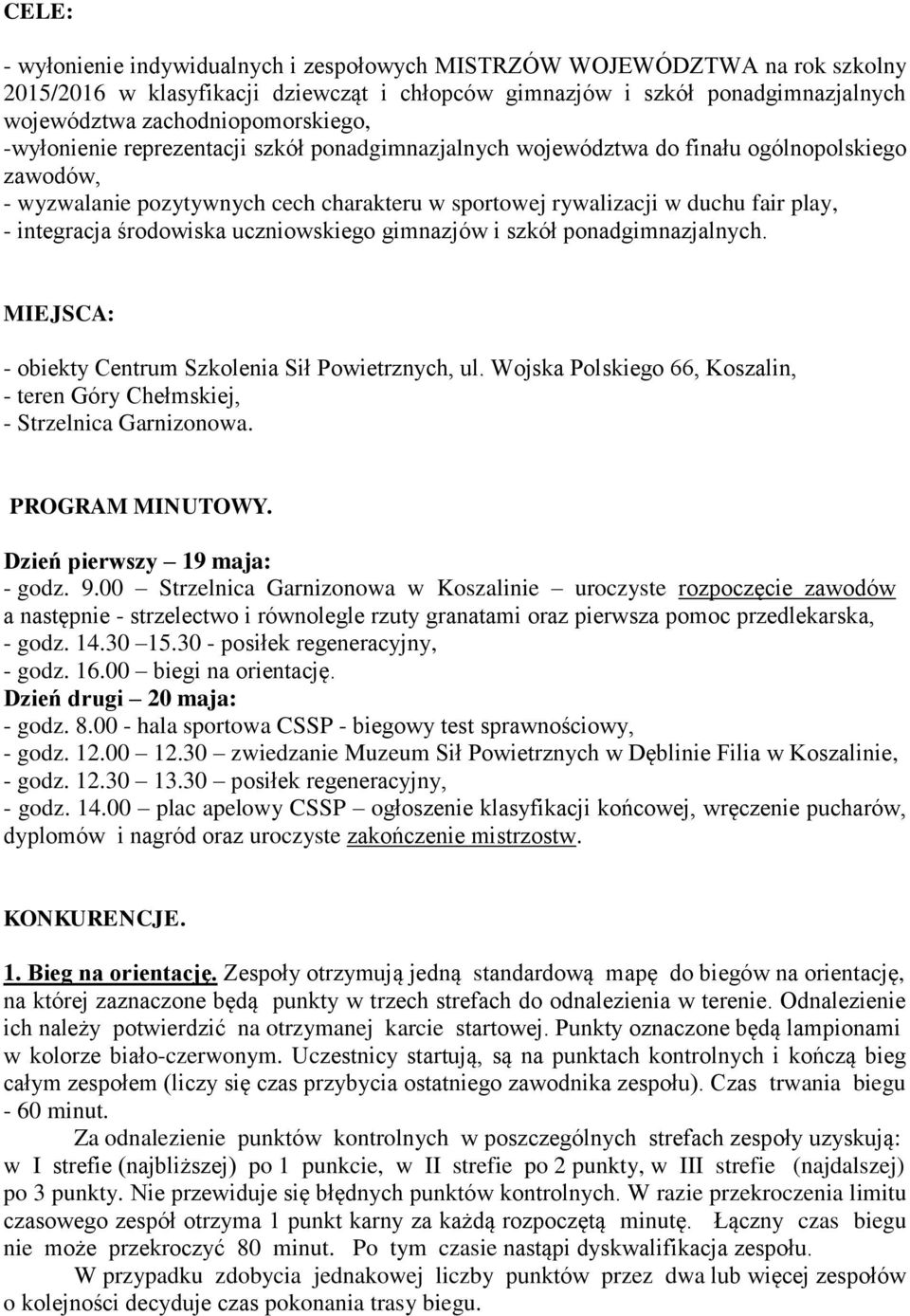 CELE:

- wyłonienie indywidualnych i zespołowych MISTRZÓW WOJEWÓDZTWA na rok szkolny 2015/2016 w klasyfikacji dziewcząt i chłopców gimnazjów i szkół ponadgimnazjalnych województwa zachodniopomorskiego,
-wyłonienie reprezentacji szkół ponadgimnazjalnych województwa do finału ogólnopolskiego zawodów,
- wyzwalanie pozytywnych cech charakteru w sportowej rywalizacji w duchu fair play,
- integracja środowiska uczniowskiego gimnazjów i szkół ponadgimnazjalnych.

MIEJSCA:

- obiekty Centrum Szkolenia Sił Powietrznych, ul. Wojska Polskiego 66, Koszalin,
- teren Góry Chełmskiej,
- Strzelnica Garnizonowa.

PROGRAM MINUTOWY.

Dzień pierwszy – 19 maja:
- godz. 9.00 – Strzelnica Garnizonowa w Koszalinie – uroczyste rozpoczęcie zawodów a następnie - strzelectwo i równolegle rzuty granatami oraz pierwsza pomoc przedlekarska,
- godz. 14.30 –15.30 - posiłek regeneracyjny,
- godz. 16.00 – biegi na orientację.
Dzień drugi – 20 maja:
- godz. 8.00 - hala sportowa CSSP - biegowy test sprawnościowy,
- godz. 12.00 – 12.30 – zwiedzanie Muzeum Sił Powietrznych w Dęblinie Filia w Koszalinie,
- godz. 12.30 – 13.30 – posiłek regeneracyjny,
- godz. 14.00 – plac apelowy CSSP – ogłoszenie klasyfikacji końcowej, wręczenie pucharów, dyplomów i nagród oraz uroczyste zakończenie mistrzostw.

KONKURENCJE.

1. Bieg na orientację. Zespoły otrzymują jedną standardową mapę do biegów na orientację, na której zaznaczone będą punkty w trzech strefach do odnalezienia w terenie. Odnalezienie ich należy potwierdzić na otrzymanej karcie startowej. Punkty oznaczone będą lampionami w kolorze biało-czerwonym. Uczestnicy startują, są na punktach kontrolnych i kończą bieg całym zespołem (liczy się czas przybycia ostatniego zawodnika zespołu). Czas trwania biegu - 60 minut.

Za odnalezienie punktów kontrolnych w poszczególnych strefach zespoły uzyskują: w I strefie (najbliższej) po 1 punkcie, w II strefie po 2 punkty, w III strefie (najdalszej) po 3 punkty. Nie przewiduje się błędnych punktów kontrolnych. W razie przekroczenia limitu czasowego zespół otrzyma 1 punkt karny za każdą rozpoczętą minutę. Łączny czas biegu nie może przekroczyć 80 minut. Po tym czasie nastąpi dyskwalifikacja zespołu.

W przypadku zdobycia jednakowej liczby punktów przez dwa lub więcej zespołów o kolejności decyduje czas pokonania trasy biegu.